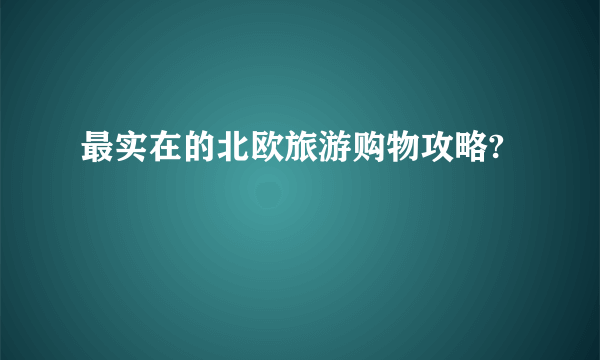 最实在的北欧旅游购物攻略?